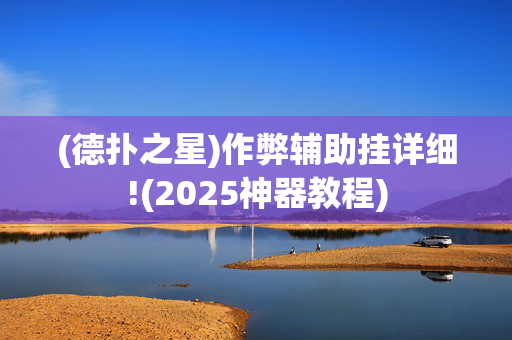 (德扑之星)作弊辅助挂详细!(2025神器教程)